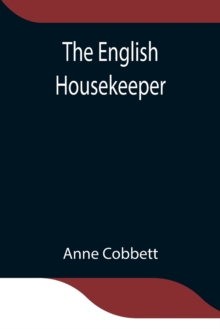 The English Housekeeper

Anne Cobbett